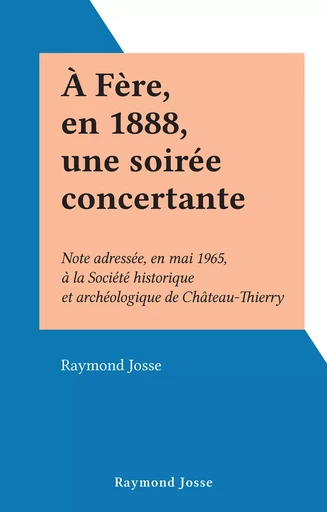 À Fère, en 1888, une soirée concertante

Note adressée, en mai 1965, à la Société historique et archéologique de Château-Thierry

Raymond Josse

Raymond Josse